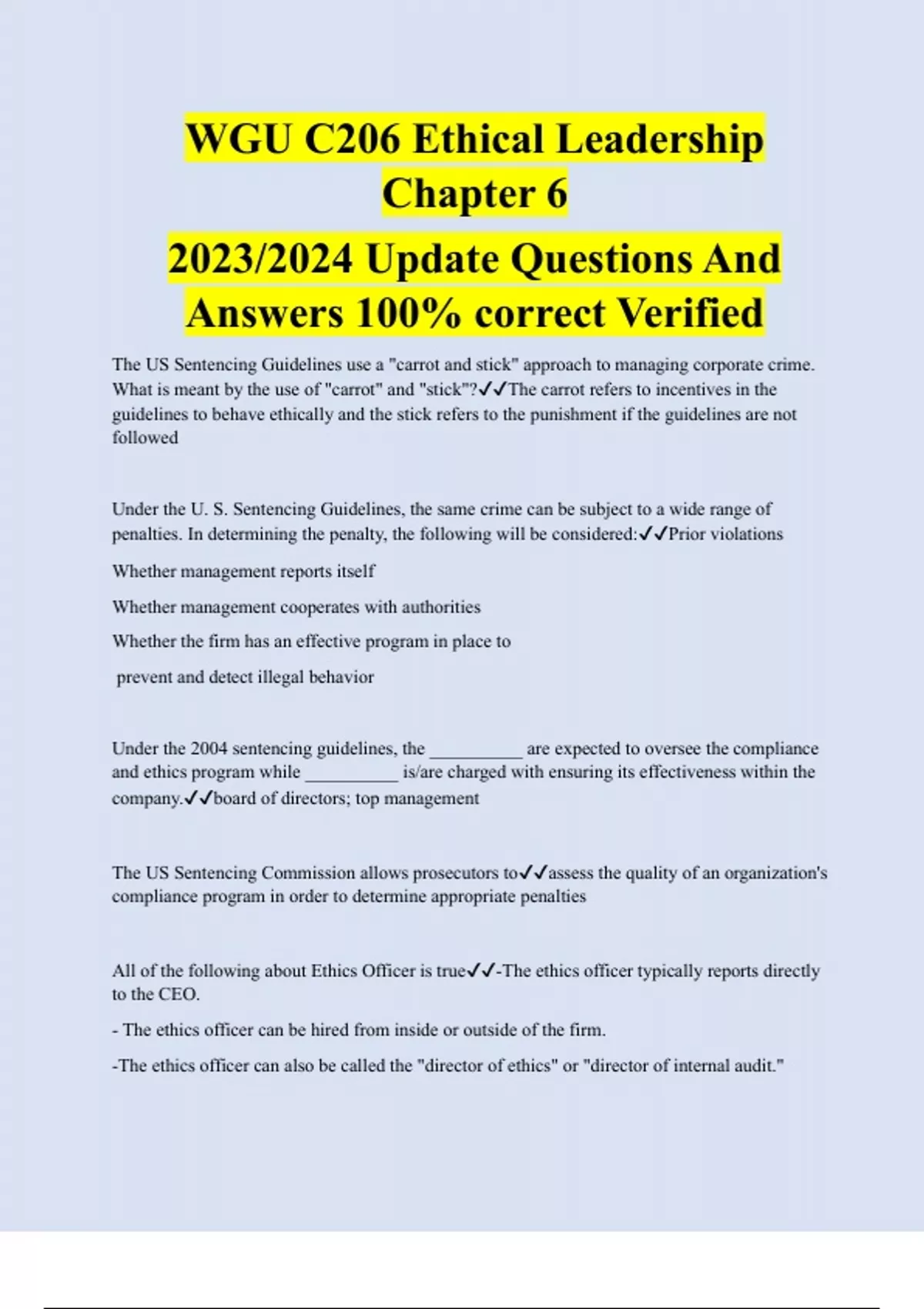 WGU C206 Ethical Leadership Chapter 6

2023/2024 Update Questions And Answers 100% correct Verified

The US Sentencing Guidelines use a "carrot and stick" approach to managing corporate crime. What is meant by the use of "carrot" and "stick"?✓✓The carrot refers to incentives in the guidelines to behave ethically and the stick refers to the punishment if the guidelines are not followed

Under the U. S. Sentencing Guidelines, the same crime can be subject to a wide range of penalties. In determining the penalty, the following will be considered:✓✓Prior violations

Whether management reports itself

Whether management cooperates with authorities

Whether the firm has an effective program in place to

prevent and detect illegal behavior

Under the 2004 sentencing guidelines, the __________ are expected to oversee the compliance and ethics program while __________ is/are charged with ensuring its effectiveness within the company.✓✓board of directors; top management

The US Sentencing Commission allows prosecutors to✓✓assess the quality of an organization's compliance program in order to determine appropriate penalties

All of the following about Ethics Officer is true✓✓-The ethics officer typically reports directly to the CEO.

- The ethics officer can be hired from inside or outside of the firm.

-The ethics officer can also be called the "director of ethics" or "director of internal audit."